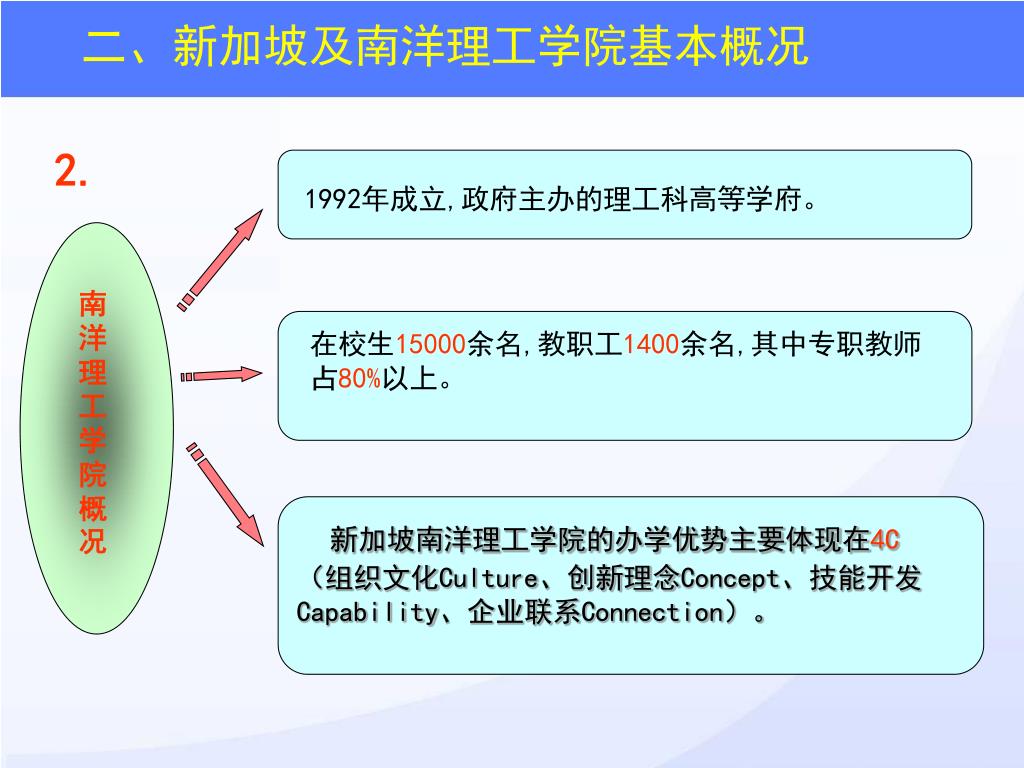 二、新加坡及南洋理工学院基本概况

2.

南洋理工学院概况

1992年成立,政府主办的理工科高等学府。

在校生15000余名,教职工1400余名,其中专职教师占80%以上。

新加坡南洋理工学院的办学优势主要体现在4C（组织文化Culture、创新理念Concept、技能开发Capability、企业联系Connection）。